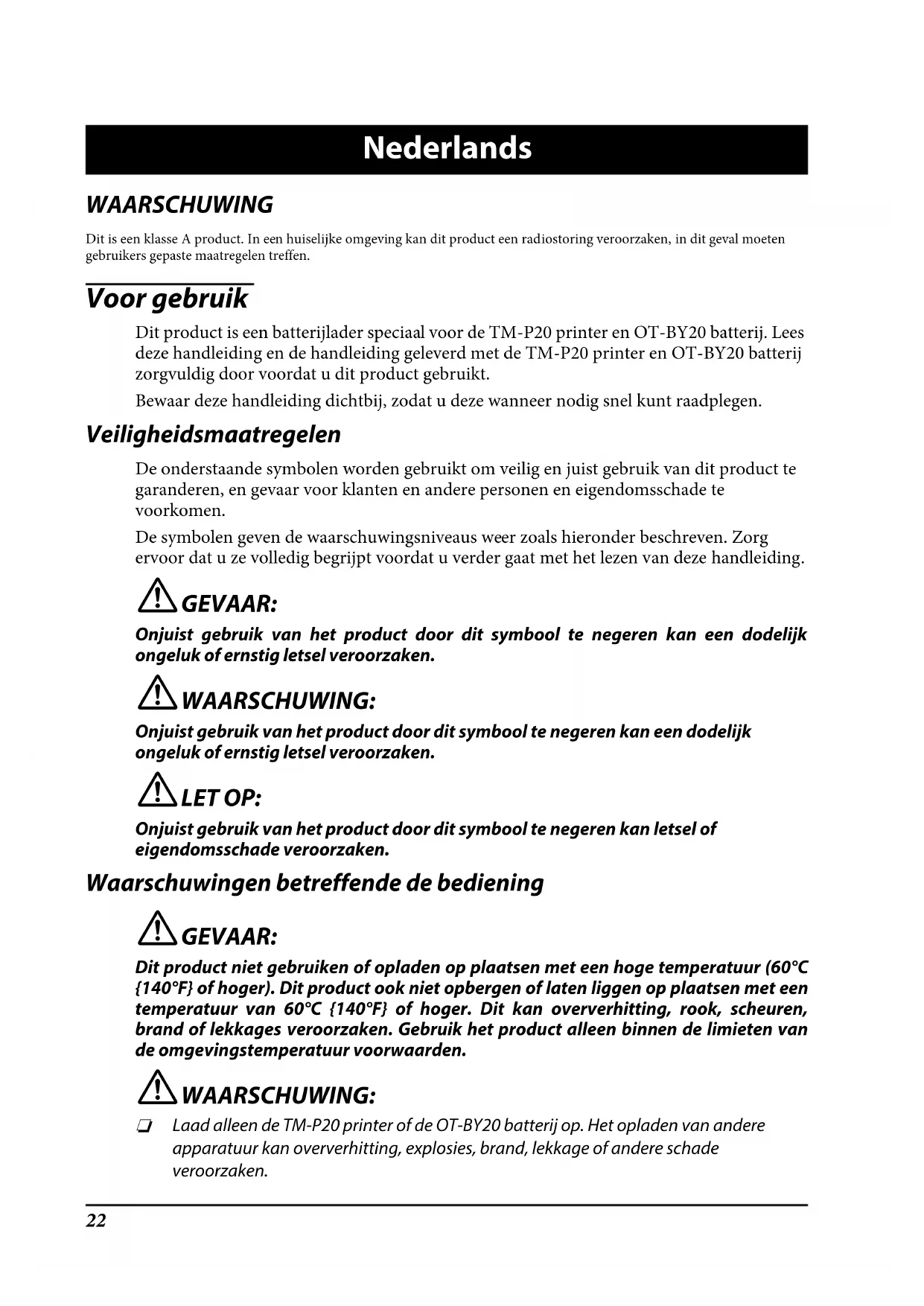 Nederlands

WAARSCHUWING

Dit is een klasse A product. In een huiselijke omgeving kan dit product een radiostoring veroorzaken, in dit geval moeten gebruikers gepaste maatregelen treffen.

Voor gebruik

Dit product is een batterijlader speciaal voor de TM-P20 printer en OT-BY20 batterij. Lees deze handleiding en de handleiding geleverd met de TM-P20 printer en OT-BY20 batterij zorgvuldig door voordat u dit product gebruikt.

Bewaar deze handleiding dichtbij, zodat u deze wanneer nodig snel kunt raadplegen.

Veiligheidsmaatregelen

De onderstaande symbolen worden gebruikt om veilig en juist gebruik van dit product te garanderen, en gevaar voor klanten en andere personen en eigendomsschade te voorkomen.

De symbolen geven de waarschuwingsniveaus weer zoals hieronder beschreven. Zorg ervoor dat u ze volledig begrijpt voordat u verder gaat met het lezen van deze handleiding.

GEVAAR:

Onjuist gebruik van het product door dit symbool te negeren kan een dodelijk ongeluk of ernstig letsel veroorzaken.

WAARSCHUWING:

Onjuist gebruik van het product door dit symbool te negeren kan een dodelijk ongeluk of ernstig letsel veroorzaken.

LET OP:

Onjuist gebruik van het product door dit symbool te negeren kan letsel of eigendomsschade veroorzaken.

Waarschuwingen betreffende de bediening

GEVAAR:

Dit product niet gebruiken of opladen op plaatsen met een hoge temperatuur (60°C {140°F} of hoger). Dit product ook niet opbergen of laten liggen op plaatsen met een temperatuur van 60°C {140°F} of hoger. Dit kan oververhitting, rook, scheuren, brand of lekkages veroorzaken. Gebruik het product alleen binnen de limieten van de omgevingstemperatuur voorwaarden.

WAARSCHUWING:

❏ Laad alleen de TM-P20 printer of de OT-BY20 batterij op. Het opladen van andere apparatuur kan oververhitting, explosies, brand, lekkage of andere schade veroorzaken.

22